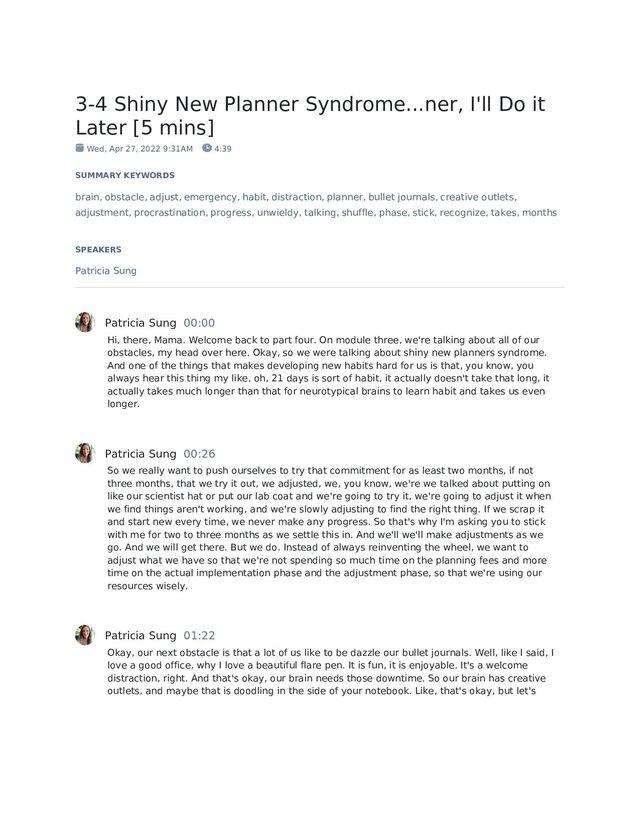 3-4 Shiny New Planner Syndrome...ner, I'll Do it Later [5 mins]

Wed, Apr 27, 2022 9:31AM 4:39

SUMMARY KEYWORDS

brain, obstacle, adjust, emergency, habit, distraction, planner, bullet journals, creative outlets, adjustment, procrastination, progress, unwieldy, talking, shuffle, phase, stick, recognize, takes, months

SPEAKERS

Patricia Sung

Patricia Sung 00:00

Hi, there, Mama. Welcome back to part four. On module three, we're talking about all of our obstacles, my head over here. Okay, so we were talking about shiny new planners syndrome. And one of the things that makes developing new habits hard for us is that, you know, you always hear this thing my like, oh, 21 days is sort of habit, it actually doesn't take that long, it actually takes much longer than that for neurotypical brains to learn habit and takes us even longer.

Patricia Sung 00:26

So we really want to push ourselves to try that commitment for as least two months, if not three months, that we try it out, we adjusted, we, you know, we're we talked about putting on like our scientist hat or put our lab coat and we're going to try it, we're going to adjust it when we find things aren't working, and we're slowly adjusting to find the right thing. If we scrap it and start new every time, we never make any progress. So that's why I'm asking you to stick with me for two to three months as we settle this in. And we'll we'll make adjustments as we go. And we will get there. But we do. Instead of always reinventing the wheel, we want to adjust what we have so that we're not spending so much time on the planning fees and more time on the actual implementation phase and the adjustment phase, so that we're using our resources wisely.

Patricia Sung 01:22

Okay, our next obstacle is that a lot of us like to be dazzle our bullet journals. Well, like I said, I love a good office, why I love a beautiful flare pen. It is fun, it is enjoyable. It's a welcome distraction, right. And that's okay, our brain needs those downtime. So our brain has creative outlets, and maybe that is doodling in the side of your notebook. Like, that's okay, but let's